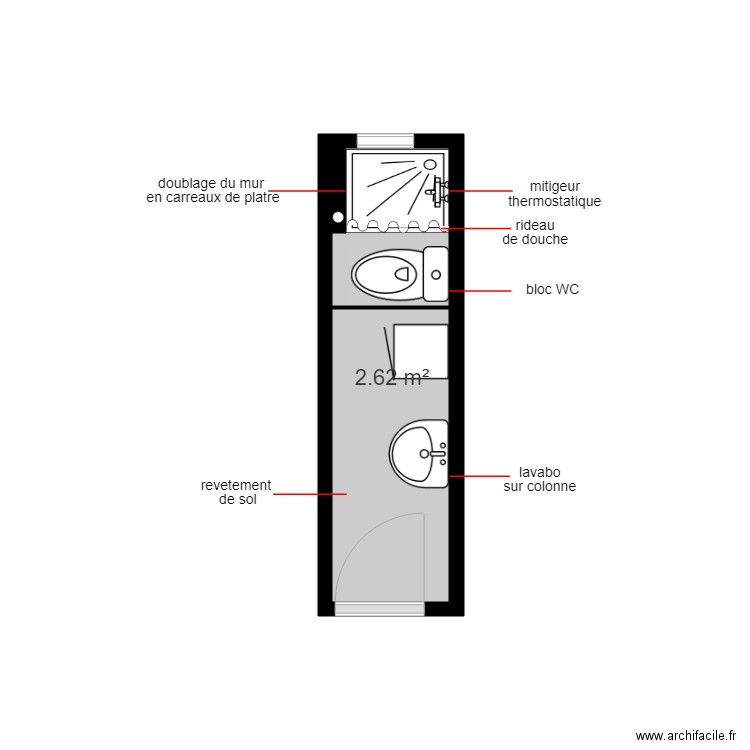 doublage du mur
en carreaux de platre

mitigeur
thermostatique

rideau
de douche

bloc WC

2.62 m²

lavabo
sur colonne

revetement
de sol

www.archifacile.fr